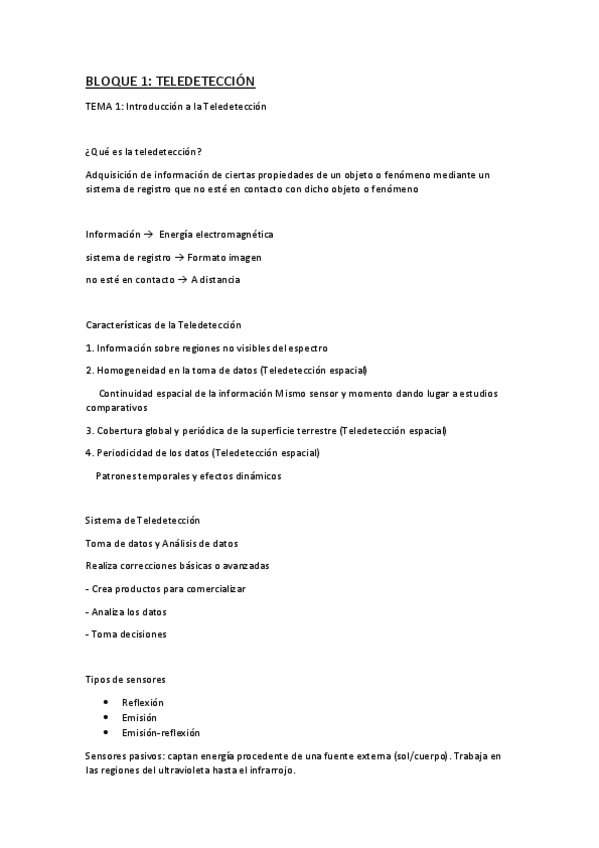 BLOQUE 1: TELEDETECCIÓN

TEMA 1: Introducción a la Teledetección

¿Qué es la teledetección?

Adquisición de información de ciertas propiedades de un objeto o fenómeno mediante un sistema de registro que no esté en contacto con dicho objeto o fenómeno

Información → Energía electromagnética

sistema de registro → Formato imagen

no esté en contacto → A distancia

Características de la Teledetección

1. Información sobre regiones no visibles del espectro

2. Homogeneidad en la toma de datos (Teledetección espacial)

Continuidad espacial de la información Mismo sensor y momento dando lugar a estudios comparativos

3. Cobertura global y periódica de la superficie terrestre (Teledetección espacial)

4. Periodicidad de los datos (Teledetección espacial)

Patrones temporales y efectos dinámicos

Sistema de Teledetección

Toma de datos y Análisis de datos

Realiza correcciones básicas o avanzadas

- Crea productos para comercializar

- Analiza los datos

- Toma decisiones

Tipos de sensores

• Reflexión
• Emisión
• Emisión-reflexión

Sensores pasivos: captan energía procedente de una fuente externa (sol/cuerpo). Trabaja en las regiones del ultravioleta hasta el infrarrojo.